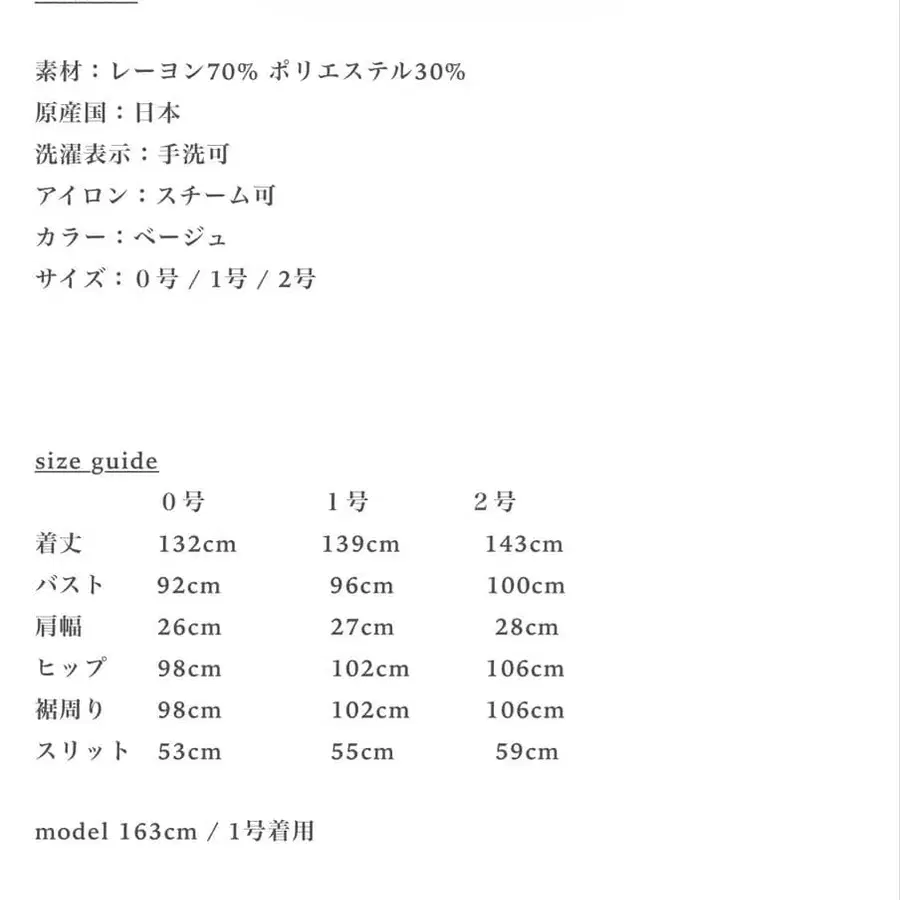 素材：レーヨン70% ポリエステル30%
原産国：日本
洗濯表示：手洗可
アイロン：スチーム可
カラー：ベージュ
サイズ：0号 / 1号 / 2号

size guide

| | 0号 | 1号 | 2号 |
|---|---|---|---|
| 着丈 | 132cm | 139cm | 143cm |
| バスト | 92cm | 96cm | 100cm |
| 肩幅 | 26cm | 27cm | 28cm |
| ヒップ | 98cm | 102cm | 106cm |
| 裾周り | 98cm | 102cm | 106cm |
| スリット | 53cm | 55cm | 59cm |

model 163cm / 1号着用